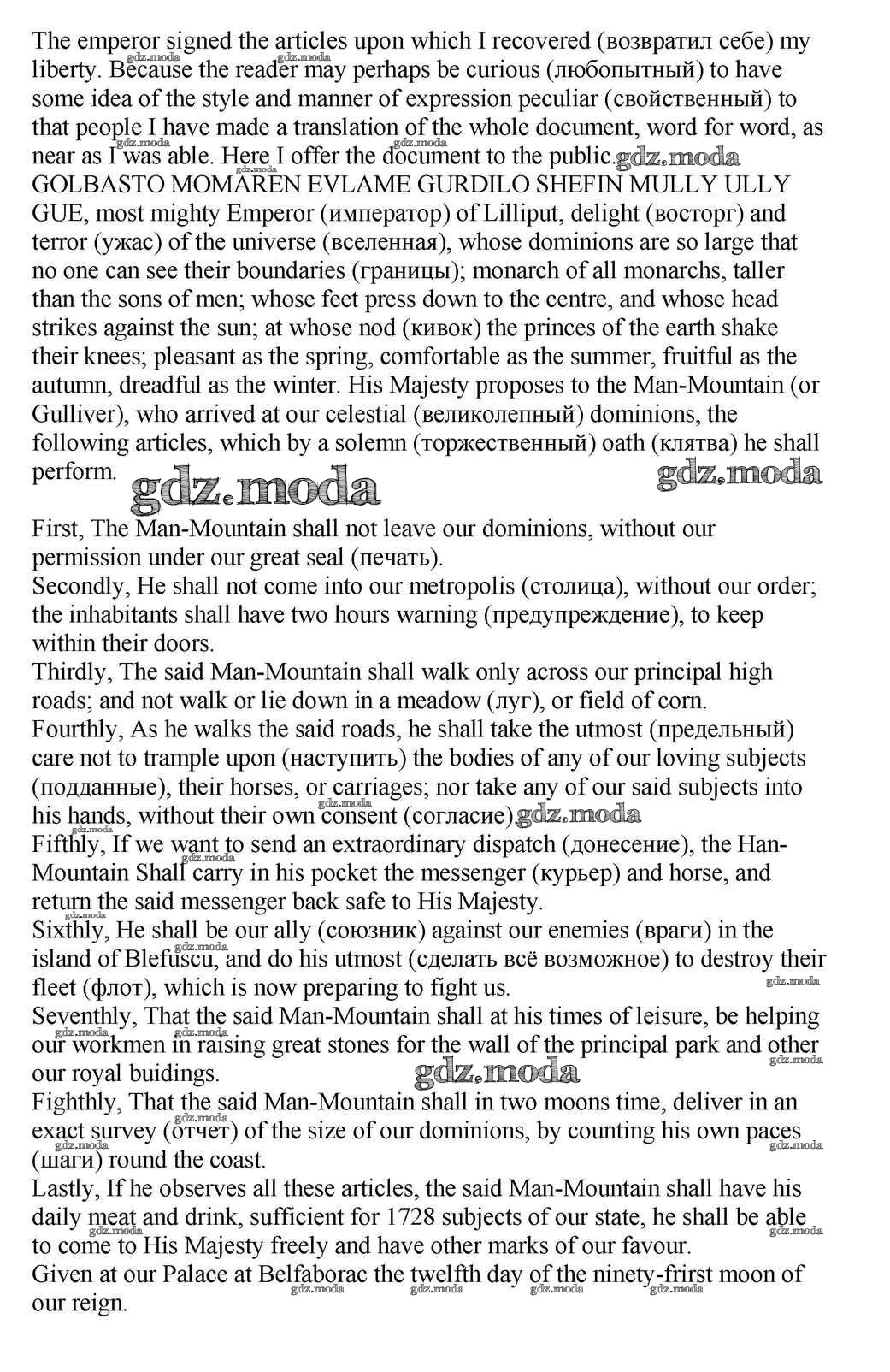 The emperor signed the articles upon which I recovered (возвратил себе) my liberty. Because the reader may perhaps be curious (любопытный) to have some idea of the style and manner of expression peculiar (свойственный) to that people I have made a translation of the whole document, word for word, as near as I was able. Here I offer the document to the public. gdz.moda
GOLBASTO MOMAREN EVLAME GURDILO SHEFIN MULLY ULLY GUE, most mighty Emperor (император) of Lilliput, delight (восторг) and terror (ужас) of the universe (вселенная), whose dominions are so large that no one can see their boundaries (границы); monarch of all monarchs, taller than the sons of men; whose feet press down to the centre, and whose head strikes against the sun; at whose nod (кивок) the princes of the earth shake their knees; pleasant as the spring, comfortable as the summer, fruitful as the autumn, dreadful as the winter. His Majesty proposes to the Man-Mountain (or Gulliver), who arrived at our celestial (великолепный) dominions, the following articles, which by a solemn (торжественный) oath (клятва) he shall perform. gdz.moda gdz.moda

First, The Man-Mountain shall not leave our dominions, without our permission under our great seal (печать).
Secondly, He shall not come into our metropolis (столица), without our order; the inhabitants shall have two hours warning (предупреждение), to keep within their doors.
Thirdly, The said Man-Mountain shall walk only across our principal high roads; and not walk or lie down in a meadow (луг), or field of corn.
Fourthly, As he walks the said roads, he shall take the utmost (предельный) care not to trample upon (наступить) the bodies of any of our loving subjects (подданные), their horses, or carriages; nor take any of our said subjects into his hands, without their own consent (согласие). gdz.moda
Fifthly, If we want to send an extraordinary dispatch (донесение), the Han-Mountain Shall carry in his pocket the messenger (курьер) and horse, and return the said messenger back safe to His Majesty.
Sixthly, He shall be our ally (союзник) against our enemies (враги) in the island of Blefuscu, and do his utmost (сделать всё возможное) to destroy their fleet (флот), which is now preparing to fight us.
Seventhly, That the said Man-Mountain shall at his times of leisure, be helping our workmen in raising great stones for the wall of the principal park and other our royal buidings. gdz.moda
Fighthly, That the said Man-Mountain shall in two moons time, deliver in an exact survey (отчет) of the size of our dominions, by counting his own paces (шаги) round the coast.
Lastly, If he observes all these articles, the said Man-Mountain shall have his daily meat and drink, sufficient for 1728 subjects of our state, he shall be able to come to His Majesty freely and have other marks of our favour.
Given at our Palace at Belfaborac the twelfth day of the ninety-frirst moon of our reign.